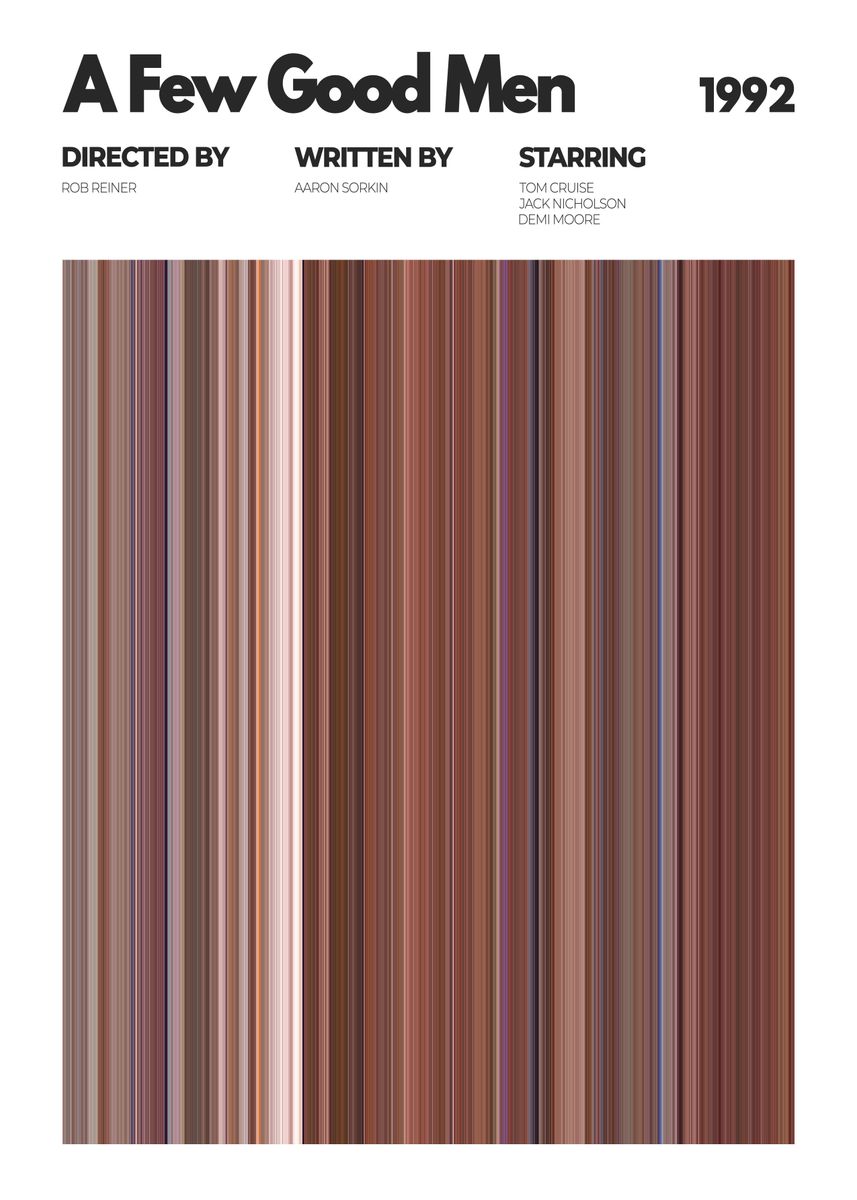 A Few Good Men

1992

DIRECTED BY
ROB REINER

WRITTEN BY
AARON SORKIN

STARRING
TOM CRUISE
JACK NICHOLSON
DEMI MOORE